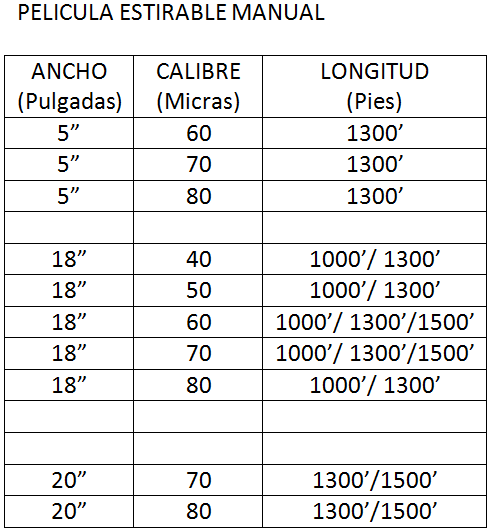 PELICULA ESTIRABLE MANUAL

| ANCHO (Pulgadas) | CALIBRE (Micras) | LONGITUD (Pies) |
|---|---|---|
| 5” | 60 | 1300’ |
| 5” | 70 | 1300’ |
| 5” | 80 | 1300’ |
| | | |
| 18” | 40 | 1000’/ 1300’ |
| 18” | 50 | 1000’/ 1300’ |
| 18” | 60 | 1000’/ 1300’/1500’ |
| 18” | 70 | 1000’/ 1300’/1500’ |
| 18” | 80 | 1000’/ 1300’ |
| | | |
| | | |
| 20” | 70 | 1300’/1500’ |
| 20” | 80 | 1300’/1500’ |